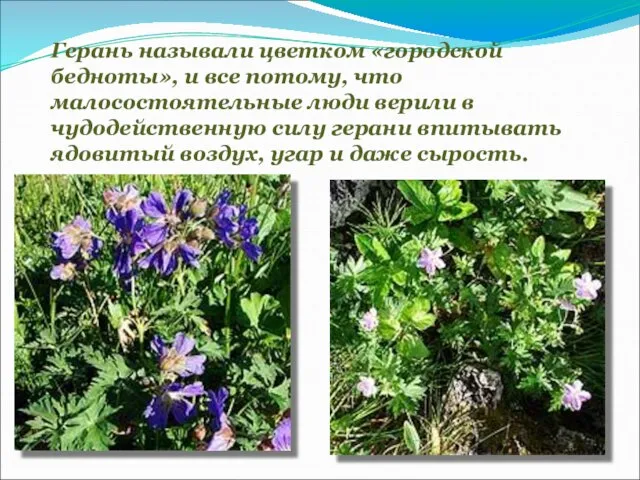 Герань называли цветком «городской бедноты», и все потому, что малосостоятельные люди верили в чудодейственную силу герани впитывать ядовитый воздух, угар и даже сырость.